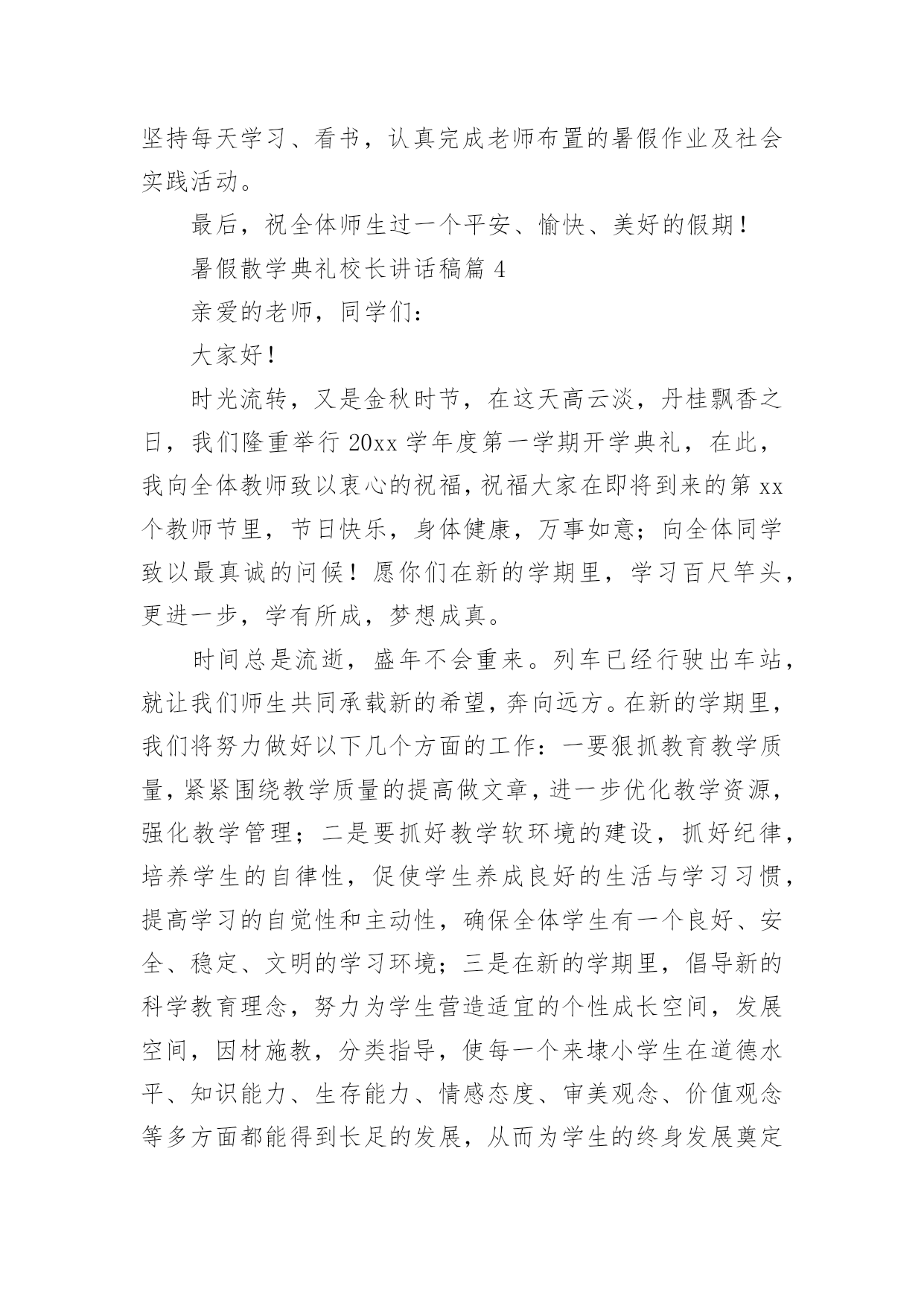 坚持每天学习、看书，认真完成老师布置的暑假作业及社会实践活动。

最后，祝全体师生过一个平安、愉快、美好的假期！

暑假散学典礼校长讲话稿篇 4

亲爱的老师，同学们：

大家好！

时光流转，又是金秋时节，在这天高云淡，丹桂飘香之日，我们隆重举行 20xx 学年度第一学期开学典礼，在此，我向全体教师致以衷心的祝福，祝福大家在即将到来的第 xx 个教师节里，节日快乐，身体健康，万事如意；向全体同学致以最真诚的问候！愿你们在新的学期里，学习百尺竿头，更进一步，学有所成，梦想成真。

时间总是流逝，盛年不会重来。列车已经行驶出车站，就让我们师生共同承载新的希望，奔向远方。在新的学期里，我们将努力做好以下几个方面的工作：一要狠抓教育教学质量，紧紧围绕教学质量的提高做文章，进一步优化教学资源，强化教学管理；二是要抓好教学软环境的建设，抓好纪律，培养学生的自律性，促使学生养成良好的生活与学习习惯，提高学习的自觉性和主动性，确保全体学生有一个良好、安全、稳定、文明的学习环境；三是在新的学期里，倡导新的科学教育理念，努力为学生营造适宜的个性成长空间，发展空间，因材施教，分类指导，使每一个来埭小学生在道德水平、知识能力、生存能力、情感态度、审美观念、价值观念等多方面都能得到长足的发展，从而为学生的终身发展奠定